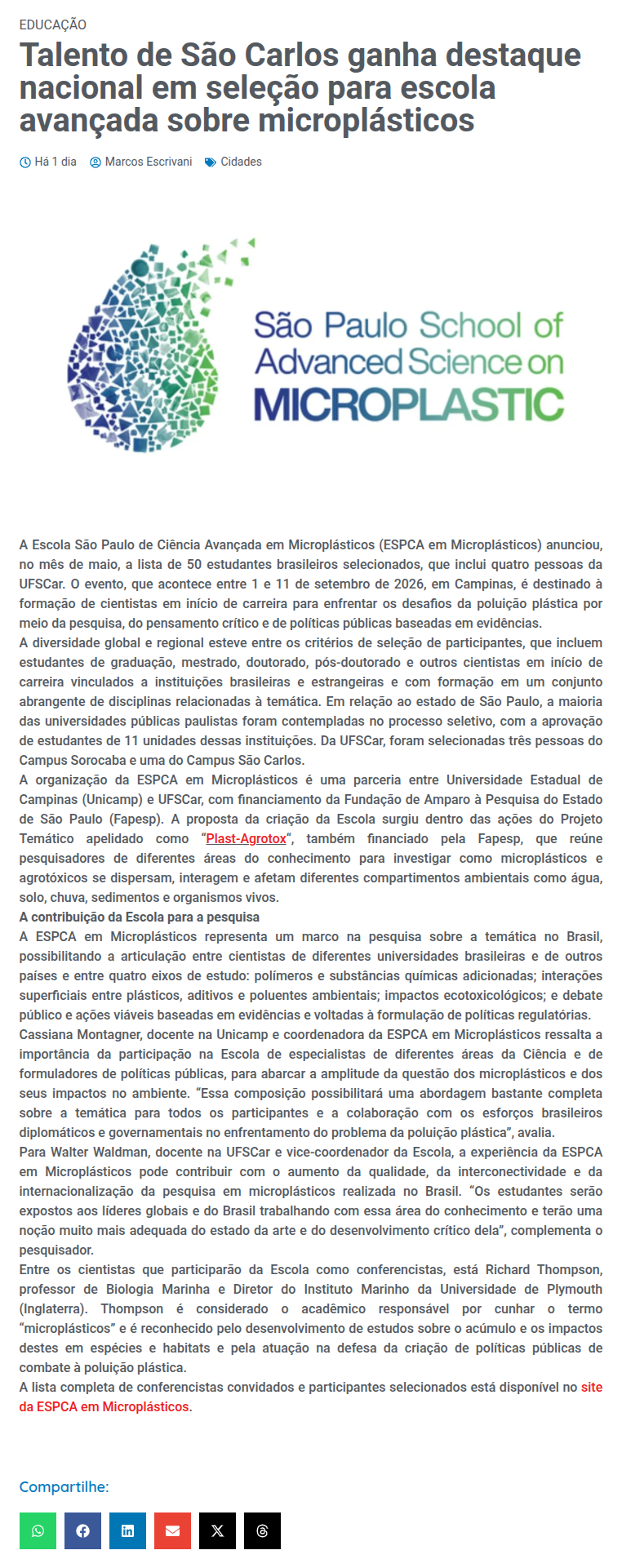 EDUCAÇÃO

Talento de São Carlos ganha destaque nacional em seleção para escola avançada sobre microplásticos

Há 1 dia Marcos Escrivani Cidades

São Paulo School of Advanced Science on MICROPLASTIC

A Escola São Paulo de Ciência Avançada em Microplásticos (ESPCA em Microplásticos) anunciou, no mês de maio, a lista de 50 estudantes brasileiros selecionados, que inclui quatro pessoas da UFSCar. O evento, que acontece entre 1 e 11 de setembro de 2026, em Campinas, é destinado à formação de cientistas em início de carreira para enfrentar os desafios da poluição plástica por meio da pesquisa, do pensamento crítico e de políticas públicas baseadas em evidências.

A diversidade global e regional esteve entre os critérios de seleção de participantes, que incluem estudantes de graduação, mestrado, doutorado, pós-doutorado e outros cientistas em início de carreira vinculados a instituições brasileiras e estrangeiras e com formação em um conjunto abrangente de disciplinas relacionadas à temática. Em relação ao estado de São Paulo, a maioria das universidades públicas paulistas foram contempladas no processo seletivo, com a aprovação de estudantes de 11 unidades dessas instituições. Da UFSCar, foram selecionadas três pessoas do Campus Sorocaba e uma do Campus São Carlos.

A organização da ESPCA em Microplásticos é uma parceria entre Universidade Estadual de Campinas (Unicamp) e UFSCar, com financiamento da Fundação de Amparo à Pesquisa do Estado de São Paulo (Fapesp). A proposta da criação da Escola surgiu dentro das ações do Projeto Temático apelidado como "Plast-Agrotox", também financiado pela Fapesp, que reúne pesquisadores de diferentes áreas do conhecimento para investigar como microplásticos e agrotóxicos se dispersam, interagem e afetam diferentes compartimentos ambientais como água, solo, chuva, sedimentos e organismos vivos.

A contribuição da Escola para a pesquisa

A ESPCA em Microplásticos representa um marco na pesquisa sobre a temática no Brasil, possibilitando a articulação entre cientistas de diferentes universidades brasileiras e de outros países e entre quatro eixos de estudo: polímeros e substâncias químicas adicionadas; interações superficiais entre plásticos, aditivos e poluentes ambientais; impactos ecotoxicológicos; e debate público e ações viáveis baseadas em evidências e voltadas à formulação de políticas regulatórias.

Cassiana Montagner, docente na Unicamp e coordenadora da ESPCA em Microplásticos ressalta a importância da participação na Escola de especialistas de diferentes áreas da Ciência e de formuladores de políticas públicas, para abarcar a amplitude da questão dos microplásticos e dos seus impactos no ambiente. "Essa composição possibilitará uma abordagem bastante completa sobre a temática para todos os participantes e a colaboração com os esforços brasileiros diplomáticos e governamentais no enfrentamento do problema da poluição plástica", avalia.

Para Walter Waldman, docente na UFSCar e vice-coordenador da Escola, a experiência da ESPCA em Microplásticos pode contribuir com o aumento da qualidade, da interconectividade e da internacionalização da pesquisa em microplásticos realizada no Brasil. "Os estudantes serão expostos aos líderes globais e do Brasil trabalhando com essa área do conhecimento e terão uma noção muito mais adequada do estado da arte e do desenvolvimento crítico dela", complementa o pesquisador.

Entre os cientistas que participarão da Escola como conferencistas, está Richard Thompson, professor de Biologia Marinha e Diretor do Instituto Marinho da Universidade de Plymouth (Inglaterra). Thompson é considerado o acadêmico responsável por cunhar o termo "microplásticos" e é reconhecido pelo desenvolvimento de estudos sobre o acúmulo e os impactos destes em espécies e habitats e pela atuação na defesa da criação de políticas públicas de combate à poluição plástica.

A lista completa de conferencistas convidados e participantes selecionados está disponível no site da ESPCA em Microplásticos.

Compartilhe: